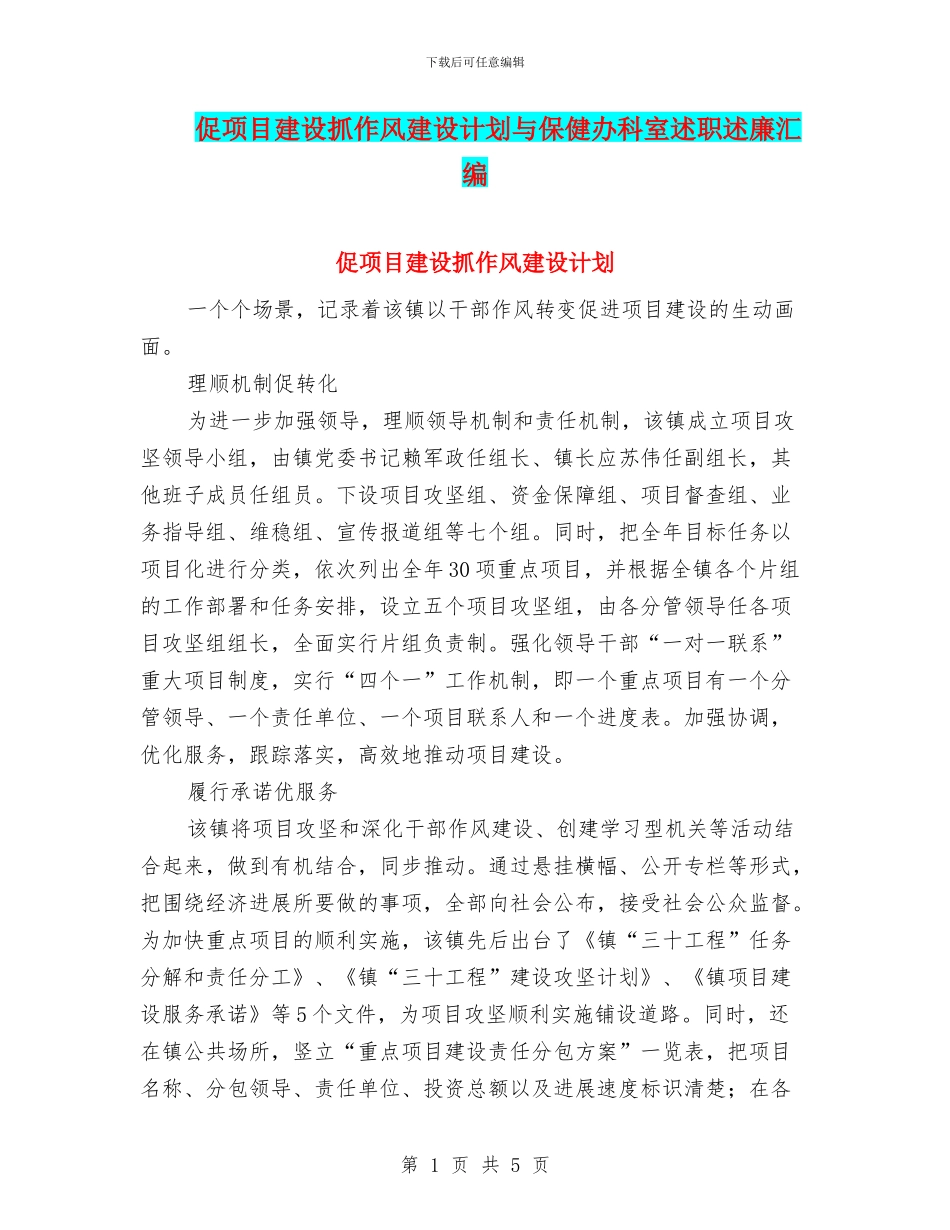 下载后可任意编辑

促项目建设抓作风建设计划与保健办科室述职述廉汇编

促项目建设抓作风建设计划

一个个场景，记录着该镇以干部作风转变促进项目建设的生动画面。

理顺机制促转化

为进一步加强领导，理顺领导机制和责任机制，该镇成立项目攻坚领导小组，由镇党委书记赖军政任组长、镇长应苏伟任副组长，其他班子成员任组员。下设项目攻坚组、资金保障组、项目督查组、业务指导组、维稳组、宣传报道组等七个组。同时，把全年目标任务以项目化进行分类，依次列出全年30项重点项目，并根据全镇各个片组的工作部署和任务安排，设立五个项目攻坚组，由各分管领导任各项目攻坚组组长，全面实行片组负责制。强化领导干部“一对一联系”重大项目制度，实行“四个一”工作机制，即一个重点项目有一个分管领导、一个责任单位、一个项目联系人和一个进度表。加强协调，优化服务，跟踪落实，高效地推动项目建设。

履行承诺优服务

该镇将项目攻坚和深化干部作风建设、创建学习型机关等活动结合起来，做到有机结合，同步推动。通过悬挂横幅、公开专栏等形式，把围绕经济进展所要做的事项，全部向社会公布，接受社会公众监督。为加快重点项目的顺利实施，该镇先后出台了《镇“三十工程”任务分解和责任分工》、《镇“三十工程”建设攻坚计划》、《镇项目建设服务承诺》等5个文件，为项目攻坚顺利实施铺设道路。同时，还在镇公共场所，竖立“重点项目建设责任分包方案”一览表，把项目名称、分包领导、责任单位、投资总额以及进展速度标识清楚；在各

第 1 页 共 5 页